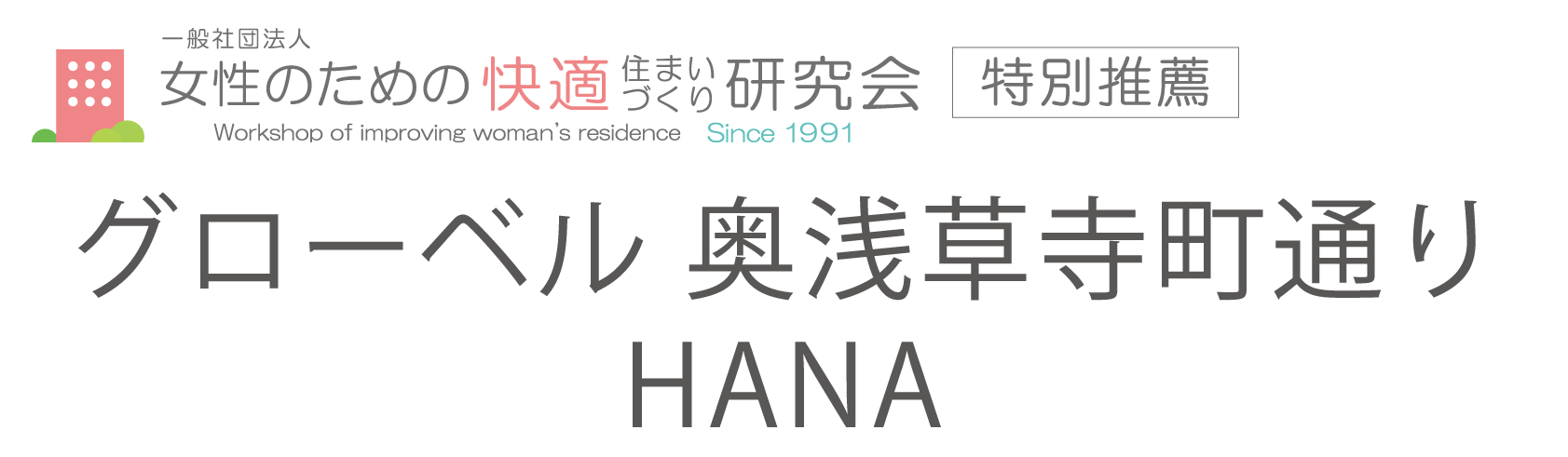 一般社団法人
女性のための快適住まいづくり研究会
特別推薦
Workshop of improving woman's residence Since 1991

グローベル 奥浅草寺町通り
HANA